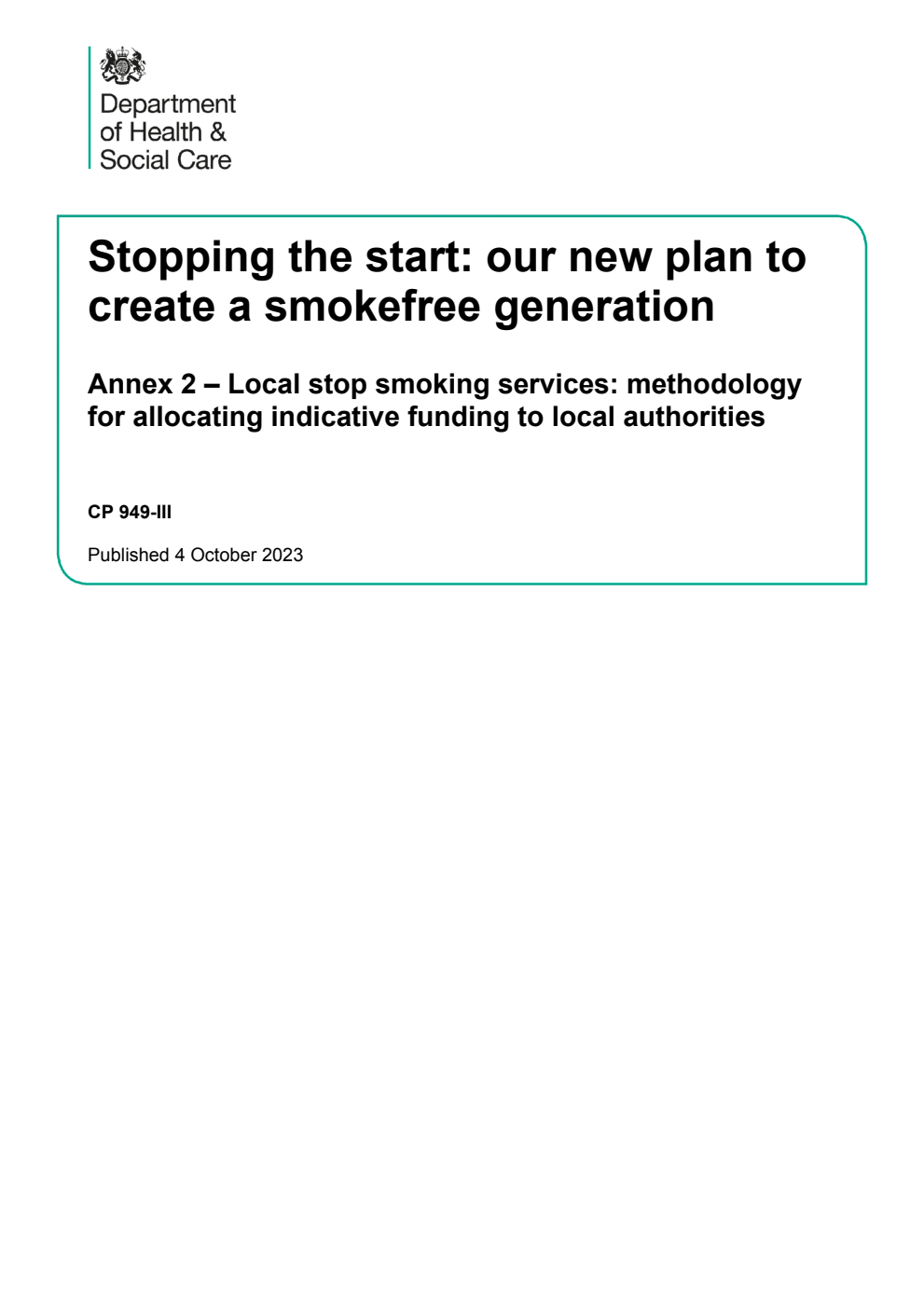 Department of Health & Social Care

Stopping the start: our new plan to create a smokefree generation

Annex 2 – Local stop smoking services: methodology for allocating indicative funding to local authorities

CP 949-III

Published 4 October 2023